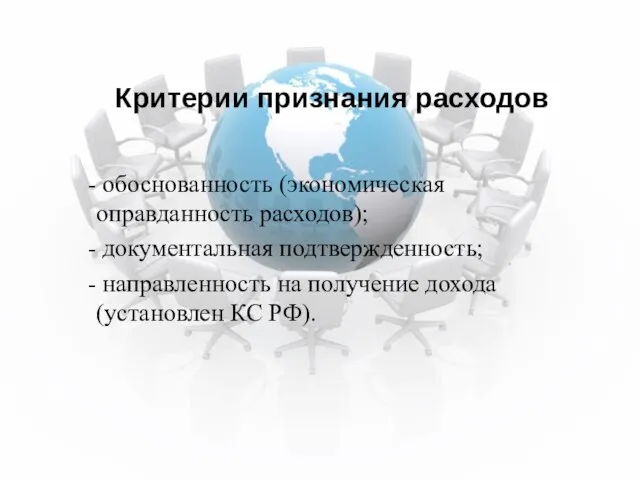 Критерии признания расходов

- обоснованность (экономическая оправданность расходов);
- документальная подтвержденность;
- направленность на получение дохода (установлен КС РФ).